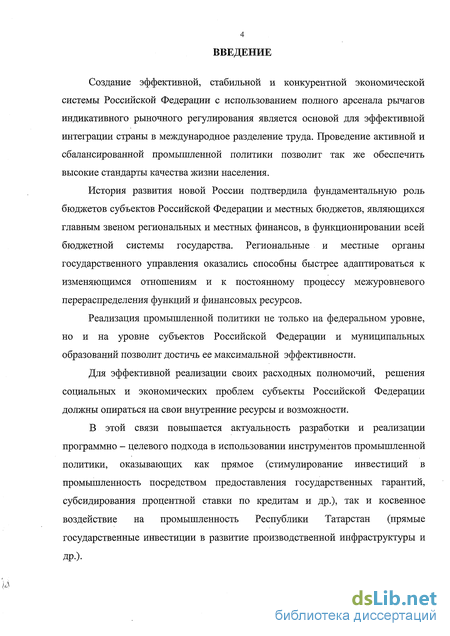 4

ВВЕДЕНИЕ

Создание эффективной, стабильной и конкурентной экономической системы Российской Федерации с использованием полного арсенала рычагов индикативного рыночного регулирования является основой для эффективной интеграции страны в международное разделение труда. Проведение активной и сбалансированной промышленной политики позволит так же обеспечить высокие стандарты качества жизни населения.

История развития новой России подтвердила фундаментальную роль бюджетов субъектов Российской Федерации и местных бюджетов, являющихся главным звеном региональных и местных финансов, в функционировании всей бюджетной системы государства. Региональные и местные органы государственного управления оказались способны быстрее адаптироваться к изменяющимся отношениям и к постоянному процессу межуровневого перераспределения функций и финансовых ресурсов.

Реализация промышленной политики не только на федеральном уровне, но и на уровне субъектов Российской Федерации и муниципальных образований позволит достичь ее максимальной эффективности.

Для эффективной реализации своих расходных полномочий, решения социальных и экономических проблем субъекты Российской Федерации должны опираться на свои внутренние ресурсы и возможности.

В этой связи повышается актуальность разработки и реализации программно – целевого подхода в использовании инструментов промышленной политики, оказывающих как прямое (стимулирование инвестиций в промышленность посредством предоставления государственных гарантий, субсидирования процентной ставки по кредитам и др.), так и косвенное воздействие на промышленность Республики Татарстан (прямые государственные инвестиции в развитие производственной инфраструктуры и др.).

dsLib.net
библиотека диссертаций